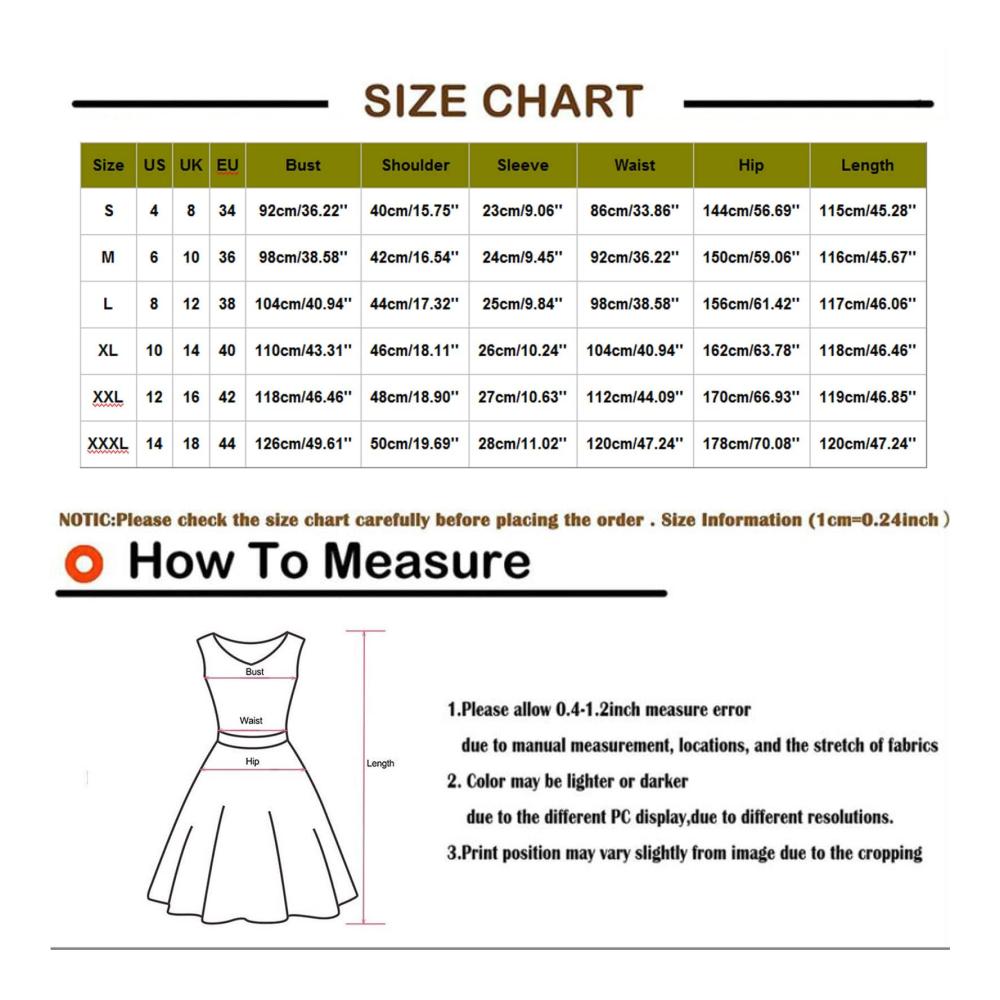 SIZE CHART

| Size | US | UK | EU | Bust | Shoulder | Sleeve | Waist | Hip | Length |
|---|---|---|---|---|---|---|---|---|---|
| S | 4 | 8 | 34 | 92cm/36.22'' | 40cm/15.75'' | 23cm/9.06'' | 86cm/33.86'' | 144cm/56.69'' | 115cm/45.28'' |
| M | 6 | 10 | 36 | 98cm/38.58'' | 42cm/16.54'' | 24cm/9.45'' | 92cm/36.22'' | 150cm/59.06'' | 116cm/45.67'' |
| L | 8 | 12 | 38 | 104cm/40.94'' | 44cm/17.32'' | 25cm/9.84'' | 98cm/38.58'' | 156cm/61.42'' | 117cm/46.06'' |
| XL | 10 | 14 | 40 | 110cm/43.31'' | 46cm/18.11'' | 26cm/10.24'' | 104cm/40.94'' | 162cm/63.78'' | 118cm/46.46'' |
| XXL | 12 | 16 | 42 | 118cm/46.46'' | 48cm/18.90'' | 27cm/10.63'' | 112cm/44.09'' | 170cm/66.93'' | 119cm/46.85'' |
| XXXL | 14 | 18 | 44 | 126cm/49.61'' | 50cm/19.69'' | 28cm/11.02'' | 120cm/47.24'' | 178cm/70.08'' | 120cm/47.24'' |

NOTIC:Please check the size chart carefully before placing the order . Size Information (1cm=0.24inch )

How To Measure

Bust
Waist
Hip
Length

1.Please allow 0.4-1.2inch measure error due to manual measurement, locations, and the stretch of fabrics

2. Color may be lighter or darker due to the different PC display,due to different resolutions.

3.Print position may vary slightly from image due to the cropping